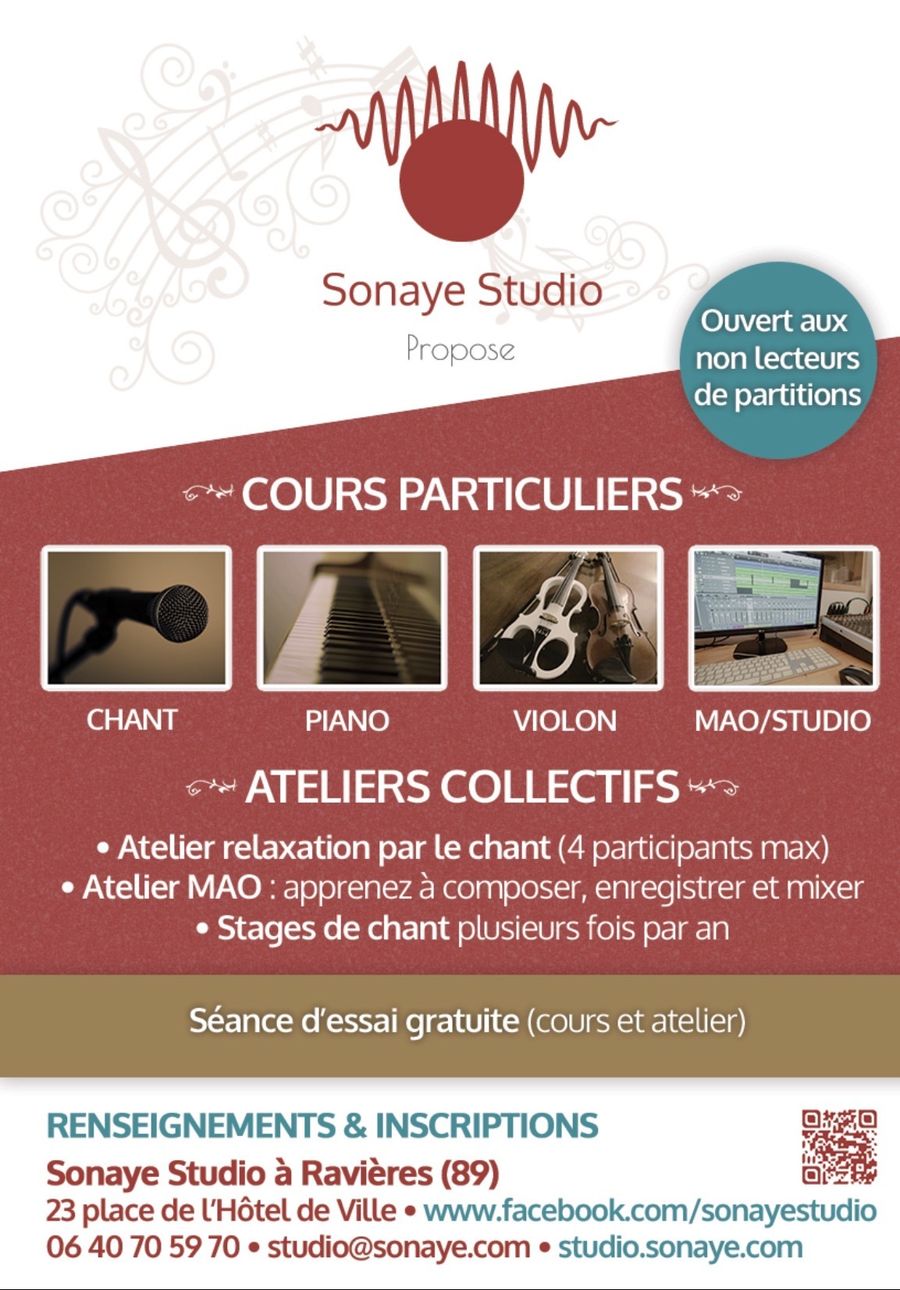 Sonaye Studio

Propose

Ouvert aux non lecteurs de partitions

COURS PARTICULIERS

CHANT

PIANO

VIOLON

MAO/STUDIO

ATELIERS COLLECTIFS

• Atelier relaxation par le chant (4 participants max)
• Atelier MAO : apprenez à composer, enregistrer et mixer
• Stages de chant plusieurs fois par an

Séance d'essai gratuite (cours et atelier)

RENSEIGNEMENTS & INSCRIPTIONS

Sonaye Studio à Ravières (89)
23 place de l'Hôtel de Ville • www.facebook.com/sonayestudio
06 40 70 59 70 • studio@sonaye.com • studio.sonaye.com